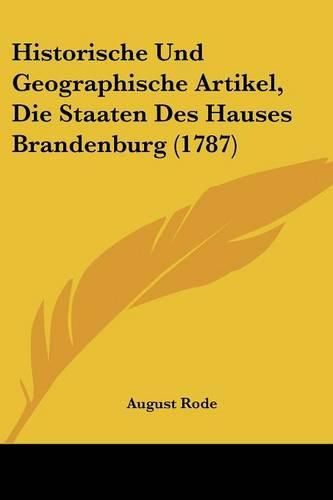 Historische Und Geographische Artikel, Die Staaten Des Hauses Brandenburg (1787)

August Rode